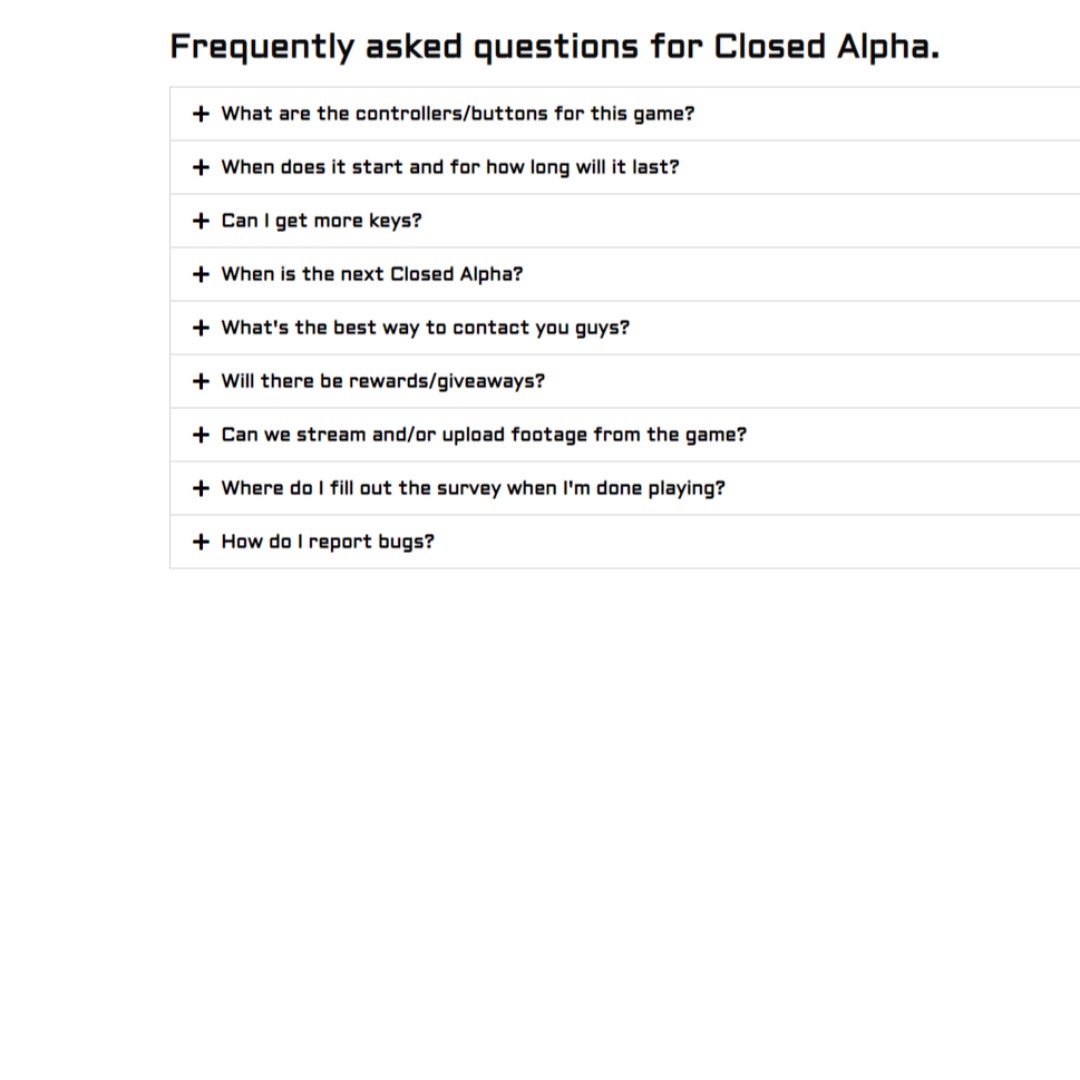 Frequently asked questions for Closed Alpha.

+ What are the controllers/buttons for this game?

+ When does it start and for how long will it last?

+ Can I get more keys?

+ When is the next Closed Alpha?

+ What's the best way to contact you guys?

+ Will there be rewards/giveaways?

+ Can we stream and/or upload footage from the game?

+ Where do I fill out the survey when I'm done playing?

+ How do I report bugs?